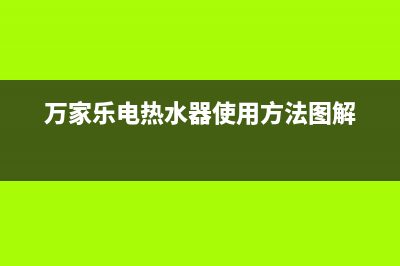 万家乐电热水器使用方法图解